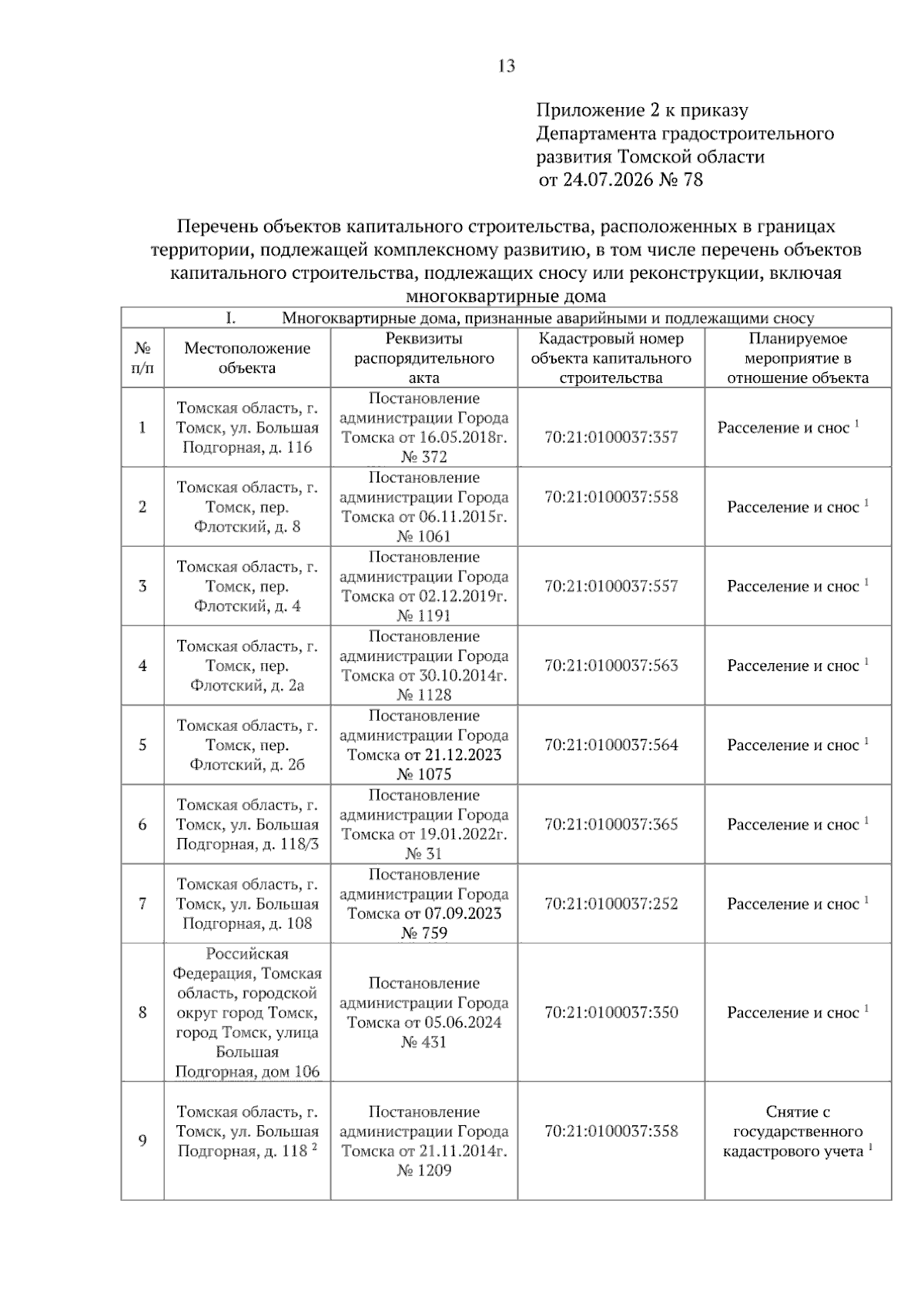 13

Приложение 2 к приказу
Департамента градостроительного
развития Томской области
от 24.07.2026 № 78

Перечень объектов капитального строительства, расположенных в границах территории, подлежащей комплексному развитию, в том числе перечень объектов капитального строительства, подлежащих сносу или реконструкции, включая многоквартирные дома

| I. Многоквартирные дома, признанные аварийными и подлежащими сносу | | | | |
|---|---|---|---|---|
| № п/п | Местоположение объекта | Реквизиты распорядительного акта | Кадастровый номер объекта капитального строительства | Планируемое мероприятие в отношение объекта |
| 1 | Томская область, г. Томск, ул. Большая Подгорная, д. 116 | Постановление администрации Города Томска от 16.05.2018г. № 372 | 70:21:0100037:357 | Расселение и снос $^{1}$ |
| 2 | Томская область, г. Томск, пер. Флотский, д. 8 | Постановление администрации Города Томска от 06.11.2015г. № 1061 | 70:21:0100037:558 | Расселение и снос $^{1}$ |
| 3 | Томская область, г. Томск, пер. Флотский, д. 4 | Постановление администрации Города Томска от 02.12.2019г. № 1191 | 70:21:0100037:557 | Расселение и снос $^{1}$ |
| 4 | Томская область, г. Томск, пер. Флотский, д. 2а | Постановление администрации Города Томска от 30.10.2014г. № 1128 | 70:21:0100037:563 | Расселение и снос $^{1}$ |
| 5 | Томская область, г. Томск, пер. Флотский, д. 2б | Постановление администрации Города Томска от 21.12.2023 № 1075 | 70:21:0100037:564 | Расселение и снос $^{1}$ |
| 6 | Томская область, г. Томск, ул. Большая Подгорная, д. 118/3 | Постановление администрации Города Томска от 19.01.2022г. № 31 | 70:21:0100037:365 | Расселение и снос $^{1}$ |
| 7 | Томская область, г. Томск, ул. Большая Подгорная, д. 108 | Постановление администрации Города Томска от 07.09.2023 № 759 | 70:21:0100037:252 | Расселение и снос $^{1}$ |
| 8 | Российская Федерация, Томская область, городской округ город Томск, город Томск, улица Большая Подгорная, дом 106 | Постановление администрации Города Томска от 05.06.2024 № 431 | 70:21:0100037:350 | Расселение и снос $^{1}$ |
| 9 | Томская область, г. Томск, ул. Большая Подгорная, д. 118 $^{2}$ | Постановление администрации Города Томска от 21.11.2014г. № 1209 | 70:21:0100037:358 | Снятие с государственного кадастрового учета $^{1}$ |